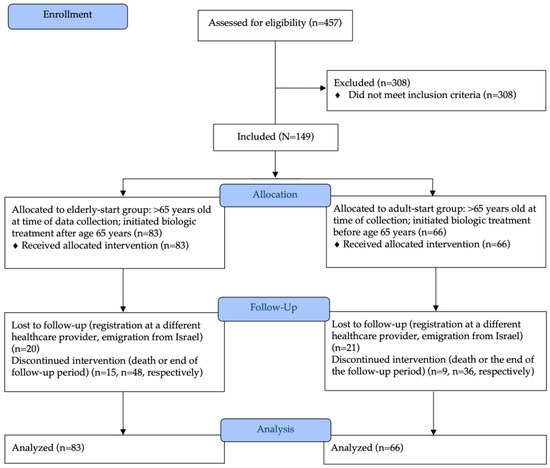 Enrollment

Assessed for eligibility (n=457)

Excluded (n=308)
♦ Did not meet inclusion criteria (n=308)

Included (N=149)

Allocation

Allocated to elderly-start group: >65 years old at time of data collection; initiated biologic treatment after age 65 years (n=83)
♦ Received allocated intervention (n=83)

Allocated to adult-start group: >65 years old at time of collection; initiated biologic treatment before age 65 years (n=66)
♦ Received allocated intervention (n=66)

Follow-Up

Lost to follow-up (registration at a different healthcare provider, emigration from Israel) (n=20)
Discontinued intervention (death or end of follow-up period) (n=15, n=48, respectively)

Lost to follow-up (registration at a different healthcare provider, emigration from Israel) (n=21)
Discontinued intervention (death or the end of the follow-up period) (n=9, n=36, respectively)

Analysis

Analyzed (n=83)

Analyzed (n=66)